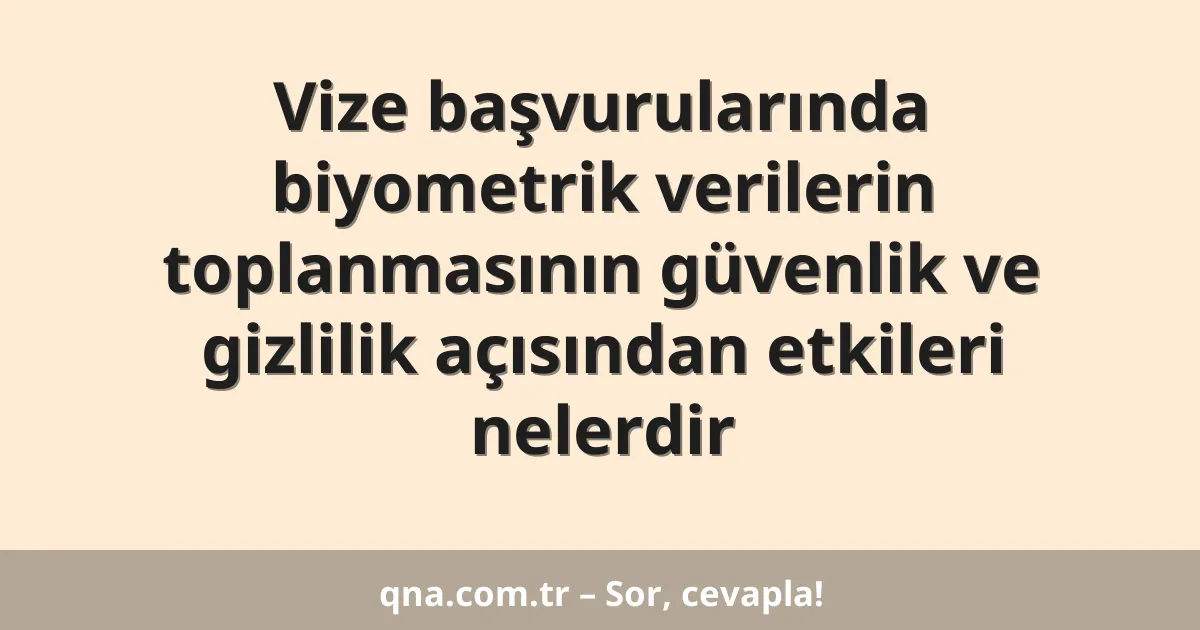 Vize başvurularında biyometrik verilerin toplanmasının güvenlik ve gizlilik açısından etkileri nelerdir

qna.com.tr – Sor, cevapla!